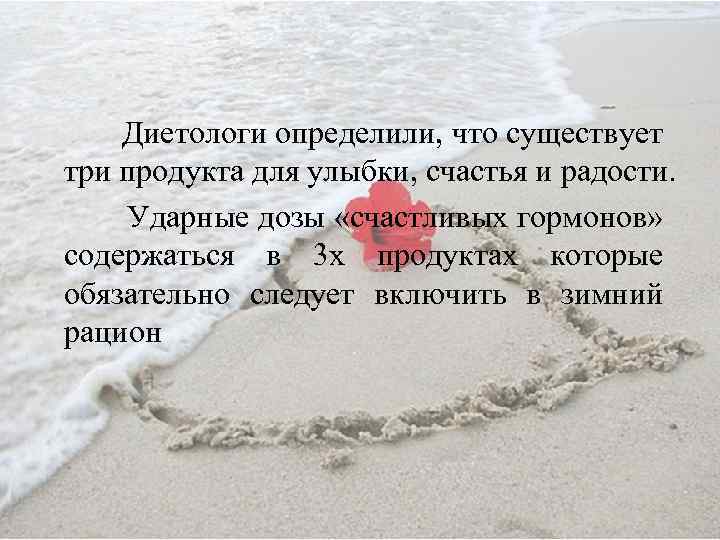 Диетологи определили, что существует три продукта для улыбки, счастья и радости.

Ударные дозы «счастливых гормонов» содержаться в 3х продуктах которые обязательно следует включить в зимний рацион